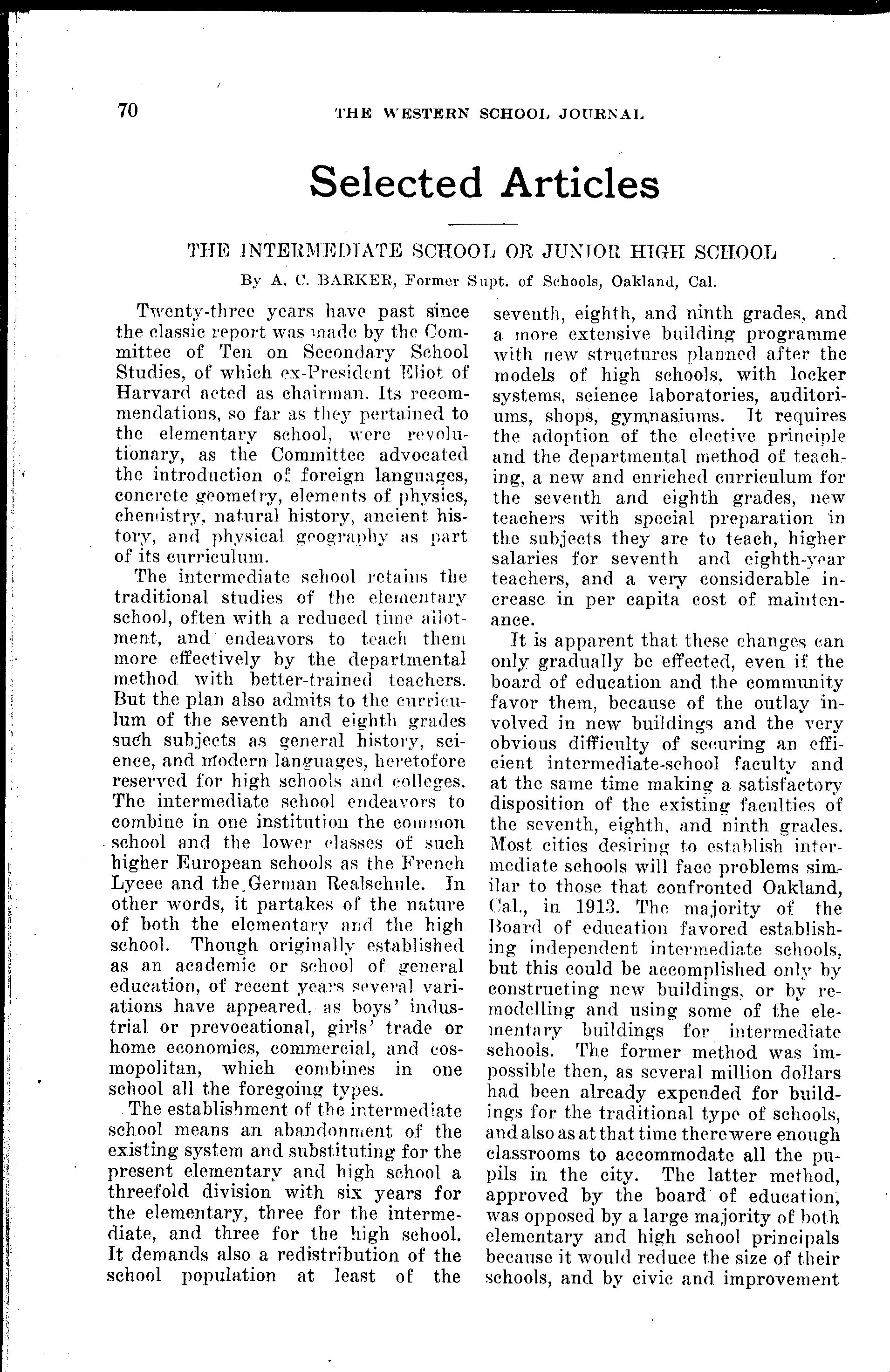 70 THE WESTERN SCHOOL JOURNAL

Selected Articles

THE INTERMEDIATE SCHOOL OR JUNIOR HIGH SCHOOL

By A. C. BARKER, Former Supt. of Schools, Oakland, Cal.

Twenty-three years have past since the classic report was made by the Committee of Ten on Secondary School Studies, of which ex-President Eliot of Harvard acted as chairman. Its recommendations, so far as they pertained to the elementary school, were revolutionary, as the Committee advocated the introduction of foreign languages, concrete geometry, elements of physics, chemistry, natural history, ancient history, and physical geography as part of its curriculum.

The intermediate school retains the traditional studies of the elementary school, often with a reduced time allotment, and endeavors to teach them more effectively by the departmental method with better-trained teachers. But the plan also admits to the curriculum of the seventh and eighth grades such subjects as general history, science, and modern languages, heretofore reserved for high schools and colleges. The intermediate school endeavors to combine in one institution the common school and the lower classes of such higher European schools as the French Lycee and the German Realschule. In other words, it partakes of the nature of both the elementary and the high school. Though originally established as an academic or school of general education, of recent years several variations have appeared, as boys' industrial or prevocational, girls' trade or home economics, commercial, and cosmopolitan, which combines in one school all the foregoing types.

The establishment of the intermediate school means an abandonment of the existing system and substituting for the present elementary and high school a threefold division with six years for the elementary, three for the intermediate, and three for the high school. It demands also a redistribution of the school population at least of the seventh, eighth, and ninth grades, and a more extensive building programme with new structures planned after the models of high schools, with locker systems, science laboratories, auditoriums, shops, gymnasiums. It requires the adoption of the elective principle and the departmental method of teaching, a new and enriched curriculum for the seventh and eighth grades, new teachers with special preparation in the subjects they are to teach, higher salaries for seventh and eighth-year teachers, and a very considerable increase in per capita cost of maintenance.

It is apparent that these changes can only gradually be effected, even if the board of education and the community favor them, because of the outlay involved in new buildings and the very obvious difficulty of securing an efficient intermediate-school faculty and at the same time making a satisfactory disposition of the existing faculties of the seventh, eighth, and ninth grades. Most cities desiring to establish intermediate schools will face problems similar to those that confronted Oakland, Cal., in 1913. The majority of the Board of education favored establishing independent intermediate schools, but this could be accomplished only by constructing new buildings, or by remodelling and using some of the elementary buildings for intermediate schools. The former method was impossible then, as several million dollars had been already expended for buildings for the traditional type of schools, and also as at that time there were enough classrooms to accommodate all the pupils in the city. The latter method, approved by the board of education, was opposed by a large majority of both elementary and high school principals because it would reduce the size of their schools, and by civic and improvement